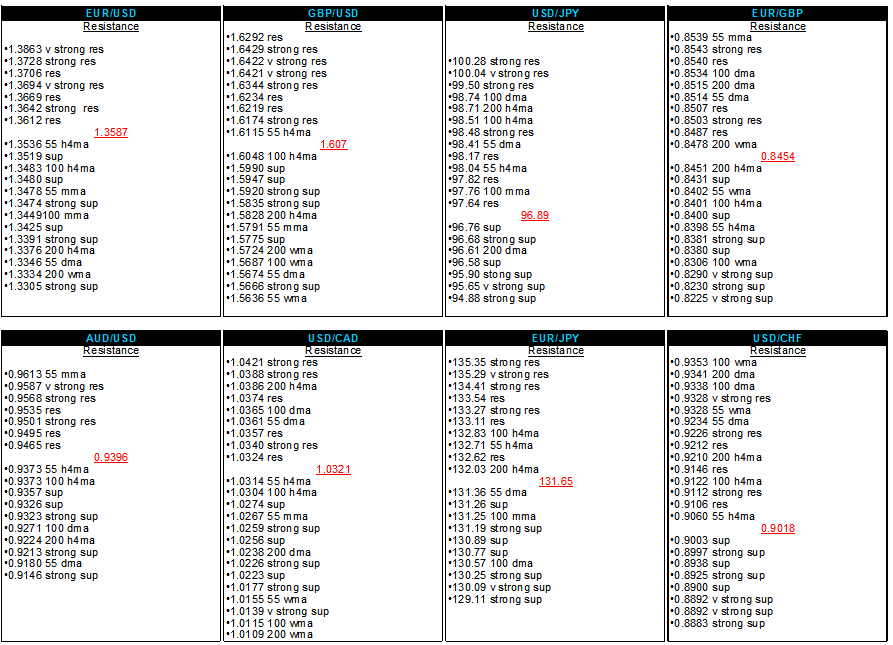 EUR/USD
Resistance
•1.3863 v strong res
•1.3728 strong res
•1.3706 res
•1.3694 v strong res
•1.3669 res
•1.3642 strong res
•1.3612 res
1.3587
•1.3536 55 h4ma
•1.3519 sup
•1.3483 100 h4ma
•1.3480 sup
•1.3478 55 mma
•1.3474 strong sup
•1.3449100 mma
•1.3425 sup
•1.3391 strong sup
•1.3376 200 h4ma
•1.3346 55 dma
•1.3334 200 wma
•1.3305 strong sup

GBP/USD
Resistance
•1.6292 res
•1.6429 strong res
•1.6422 v strong res
•1.6421 v strong res
•1.6344 strong res
•1.6234 res
•1.6219 res
•1.6174 strong res
•1.6115 55 h4ma
1.607
•1.6048 100 h4ma
•1.5990 sup
•1.5947 sup
•1.5920 strong sup
•1.5835 strong sup
•1.5828 200 h4ma
•1.5791 55 mma
•1.5775 sup
•1.5724 200 wma
•1.5687 100 wma
•1.5674 55 dma
•1.5666 strong sup
•1.5636 55 wma

USD/JPY
Resistance
•100.28 strong res
•100.04 v strong res
•99.50 strong res
•98.74 100 dma
•98.71 200 h4ma
•98.51 100 h4ma
•98.48 strong res
•98.41 55 dma
•98.17 res
•98.04 55 h4ma
•97.82 res
•97.76 100 mma
•97.64 res
96.89
•96.76 sup
•96.68 strong sup
•96.61 200 dma
•96.58 sup
•95.90 strong sup
•95.65 v strong sup
•94.88 strong sup

EUR/GBP
Resistance
•0.8539 55 mma
•0.8543 strong res
•0.8540 res
•0.8534 100 dma
•0.8515 200 dma
•0.8514 55 dma
•0.8507 res
•0.8503 strong res
•0.8487 res
•0.8478 200 wma
0.8454
•0.8451 200 h4ma
•0.8431 sup
•0.8402 55 wma
•0.8401 100 h4ma
•0.8400 sup
•0.8398 55 h4ma
•0.8381 strong sup
•0.8380 sup
•0.8306 100 wma
•0.8290 v strong sup
•0.8230 strong sup
•0.8225 v strong sup

AUD/USD
Resistance
•0.9613 55 mma
•0.9587 v strong res
•0.9568 strong res
•0.9535 res
•0.9501 strong res
•0.9495 res
•0.9465 res
0.9396
•0.9373 55 h4ma
•0.9373 100 h4ma
•0.9357 sup
•0.9326 sup
•0.9323 strong sup
•0.9271 100 dma
•0.9224 200 h4ma
•0.9213 strong sup
•0.9180 55 dma
•0.9146 strong sup

USD/CAD
Resistance
•1.0421 strong res
•1.0388 strong res
•1.0386 200 h4ma
•1.0374 res
•1.0365 100 dma
•1.0361 55 dma
•1.0357 res
•1.0340 strong res
•1.0324 res
1.0321
•1.0314 55 h4ma
•1.0304 100 h4ma
•1.0274 sup
•1.0267 55 mma
•1.0259 strong sup
•1.0256 sup
•1.0238 200 dma
•1.0226 strong sup
•1.0223 sup
•1.0177 strong sup
•1.0155 55 wma
•1.0139 v strong sup
•1.0115 100 wma
•1.0109 200 wma

EUR/JPY
Resistance
•135.35 strong res
•135.29 v strong res
•134.41 strong res
•133.54 res
•133.27 strong res
•133.11 res
•132.83 100 h4ma
•132.71 55 h4ma
•132.62 res
•132.03 200 h4ma
131.65
•131.36 55 dma
•131.26 sup
•131.25 100 mma
•131.19 strong sup
•130.89 sup
•130.77 sup
•130.57 100 dma
•130.25 strong sup
•130.09 v strong sup
•129.11 strong sup

USD/CHF
Resistance
•0.9353 100 wma
•0.9341 200 dma
•0.9338 100 dma
•0.9328 v strong res
•0.9328 55 wma
•0.9234 55 dma
•0.9226 strong res
•0.9212 res
•0.9210 200 h4ma
•0.9146 res
•0.9122 100 h4ma
•0.9112 strong res
•0.9106 res
•0.9060 55 h4ma
0.9018
•0.9003 sup
•0.8997 strong sup
•0.8938 sup
•0.8925 strong sup
•0.8900 sup
•0.8892 v strong sup
•0.8892 v strong sup
•0.8883 strong sup